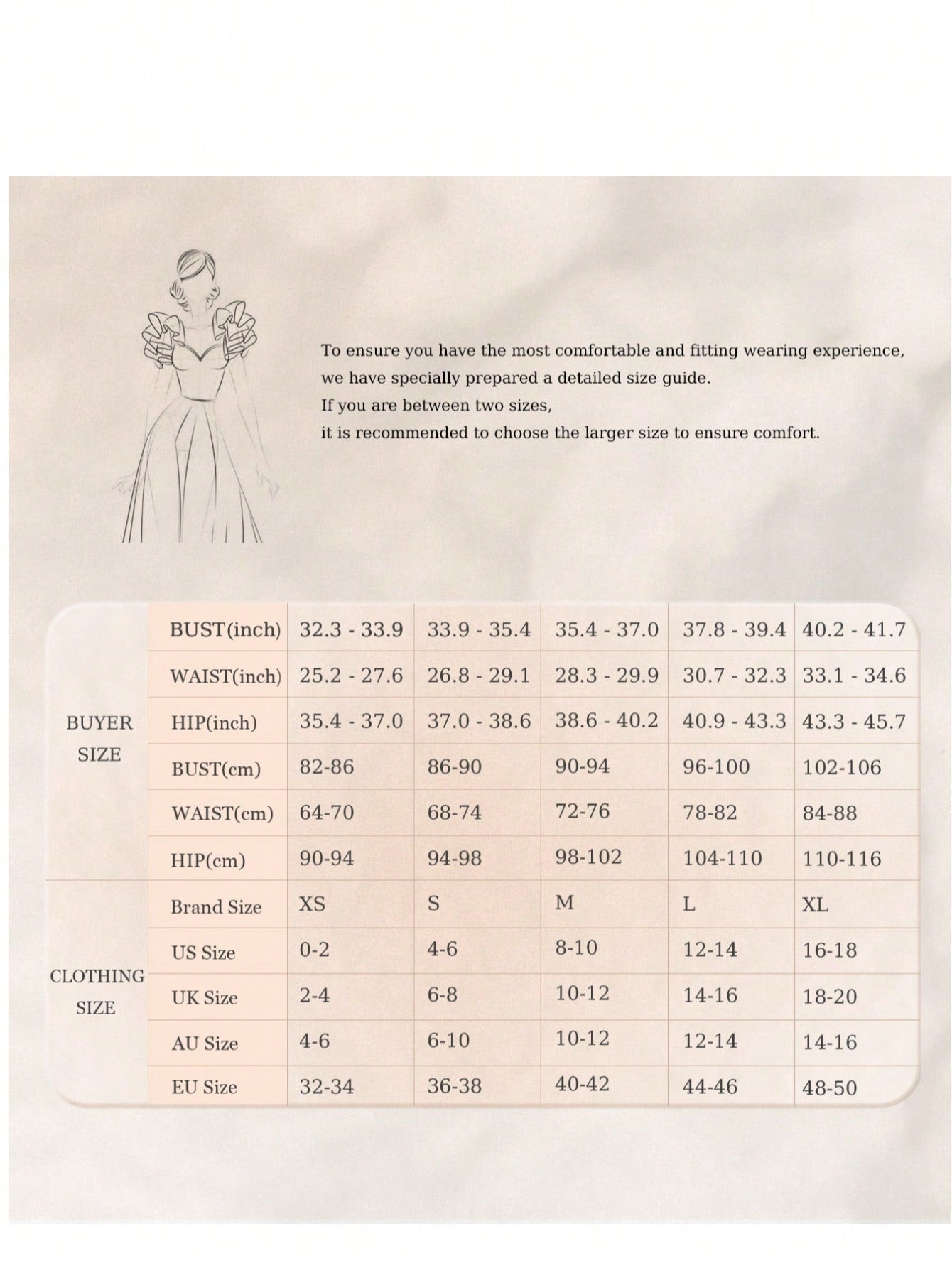 To ensure you have the most comfortable and fitting wearing experience, we have specially prepared a detailed size guide.
If you are between two sizes,
it is recommended to choose the larger size to ensure comfort.

| | | | | | | |
|---|---|---|---|---|---|---|
| BUYER SIZE | BUST(inch) | 32.3 - 33.9 | 33.9 - 35.4 | 35.4 - 37.0 | 37.8 - 39.4 | 40.2 - 41.7 |
| | WAIST(inch) | 25.2 - 27.6 | 26.8 - 29.1 | 28.3 - 29.9 | 30.7 - 32.3 | 33.1 - 34.6 |
| | HIP(inch) | 35.4 - 37.0 | 37.0 - 38.6 | 38.6 - 40.2 | 40.9 - 43.3 | 43.3 - 45.7 |
| | BUST(cm) | 82-86 | 86-90 | 90-94 | 96-100 | 102-106 |
| | WAIST(cm) | 64-70 | 68-74 | 72-76 | 78-82 | 84-88 |
| | HIP(cm) | 90-94 | 94-98 | 98-102 | 104-110 | 110-116 |
| CLOTHING SIZE | Brand Size | XS | S | M | L | XL |
| | US Size | 0-2 | 4-6 | 8-10 | 12-14 | 16-18 |
| | UK Size | 2-4 | 6-8 | 10-12 | 14-16 | 18-20 |
| | AU Size | 4-6 | 6-10 | 10-12 | 12-14 | 14-16 |
| | EU Size | 32-34 | 36-38 | 40-42 | 44-46 | 48-50 |